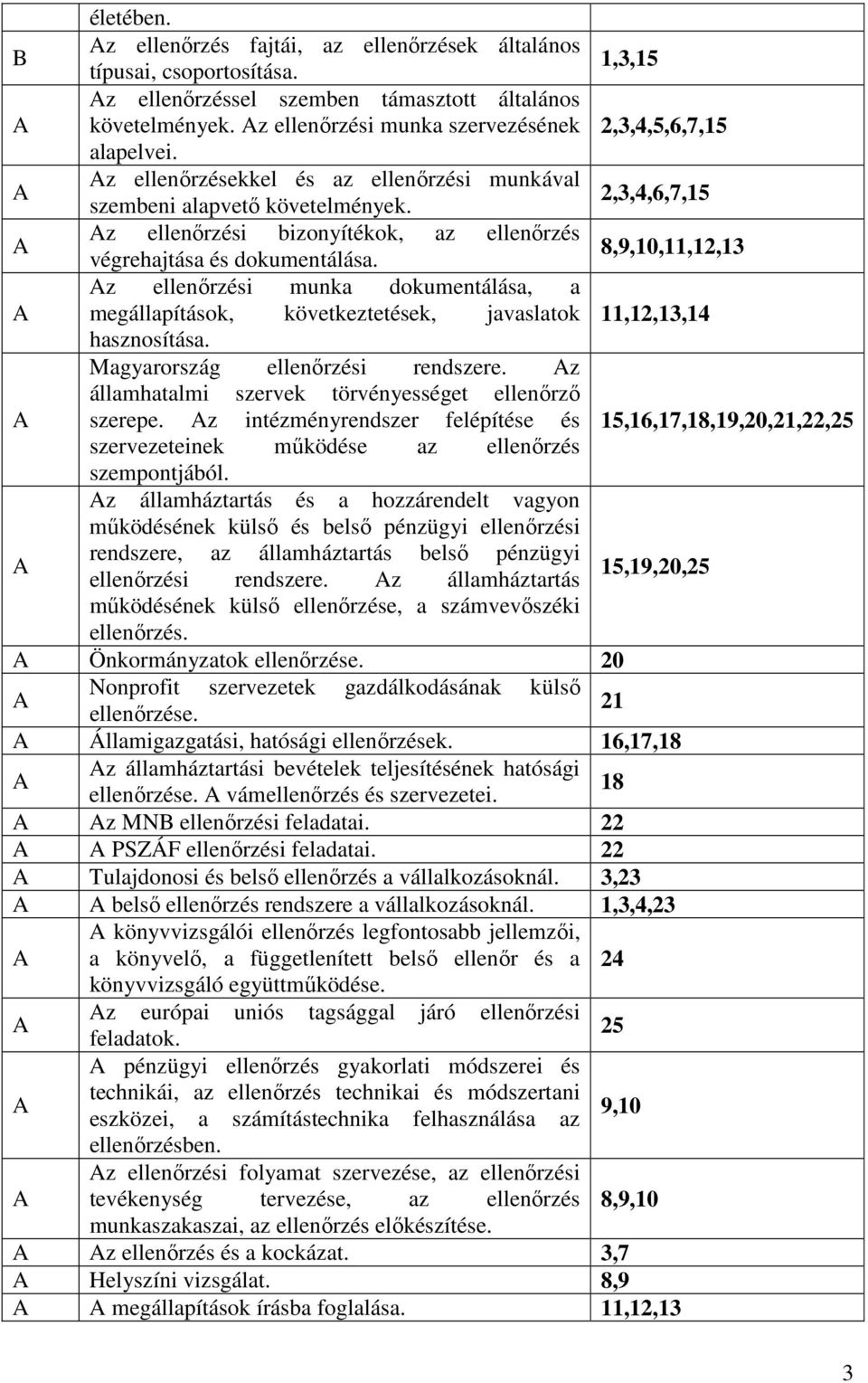 |   | életében. |   |
|---|---|---|
| B | Az ellenőrzés fajtái, az ellenőrzések általános típusai, csoportosítása. | 1,3,15 |
| A | Az ellenőrzéssel szemben támasztott általános követelmények. Az ellenőrzési munka szervezésének alapelvei. | 2,3,4,5,6,7,15 |
| A | Az ellenőrzésekkel és az ellenőrzési munkával szembeni alapvető követelmények. | 2,3,4,6,7,15 |
| A | Az ellenőrzési bizonyítékok, az ellenőrzés végrehajtása és dokumentálása. | 8,9,10,11,12,13 |
| A | Az ellenőrzési munka dokumentálása, a megállapítások, következtetések, javaslatok hasznosítása. | 11,12,13,14 |
| A | Magyarország ellenőrzési rendszere. Az államhatalmi szervek törvényességet ellenőrző szerepe. Az intézményrendszer felépítése és szervezeteinek működése az ellenőrzés szempontjából. | 15,16,17,18,19,20,21,22,25 |
| A | Az államháztartás és a hozzárendelt vagyon működésének külső és belső pénzügyi ellenőrzési rendszere, az államháztartás belső pénzügyi ellenőrzési rendszere. Az államháztartás működésének külső ellenőrzése, a számvevőszéki ellenőrzés. | 15,19,20,25 |
| A | Önkormányzatok ellenőrzése. | 20 |
| A | Nonprofit szervezetek gazdálkodásának külső ellenőrzése. | 21 |
| A | Államigazgatási, hatósági ellenőrzések. | 16,17,18 |
| A | Az államháztartási bevételek teljesítésének hatósági ellenőrzése. A vámellenőrzés és szervezetei. | 18 |
| A | Az MNB ellenőrzési feladatai. | 22 |
| A | A PSZÁF ellenőrzési feladatai. | 22 |
| A | Tulajdonosi és belső ellenőrzés a vállalkozásoknál. | 3,23 |
| A | A belső ellenőrzés rendszere a vállalkozásoknál. | 1,3,4,23 |
| A | A könyvvizsgálói ellenőrzés legfontosabb jellemzői, a könyvelő, a függetlenített belső ellenőr és a könyvvizsgáló együttműködése. | 24 |
| A | Az európai uniós tagsággal járó ellenőrzési feladatok. | 25 |
| A | A pénzügyi ellenőrzés gyakorlati módszerei és technikái, az ellenőrzés technikai és módszertani eszközei, a számítástechnika felhasználása az ellenőrzésben. | 9,10 |
| A | Az ellenőrzési folyamat szervezése, az ellenőrzési tevékenység tervezése, az ellenőrzés munkaszakaszai, az ellenőrzés előkészítése. | 8,9,10 |
| A | Az ellenőrzés és a kockázat. | 3,7 |
| A | Helyszíni vizsgálat. | 8,9 |
| A | A megállapítások írásba foglalása. | 11,12,13 |

3